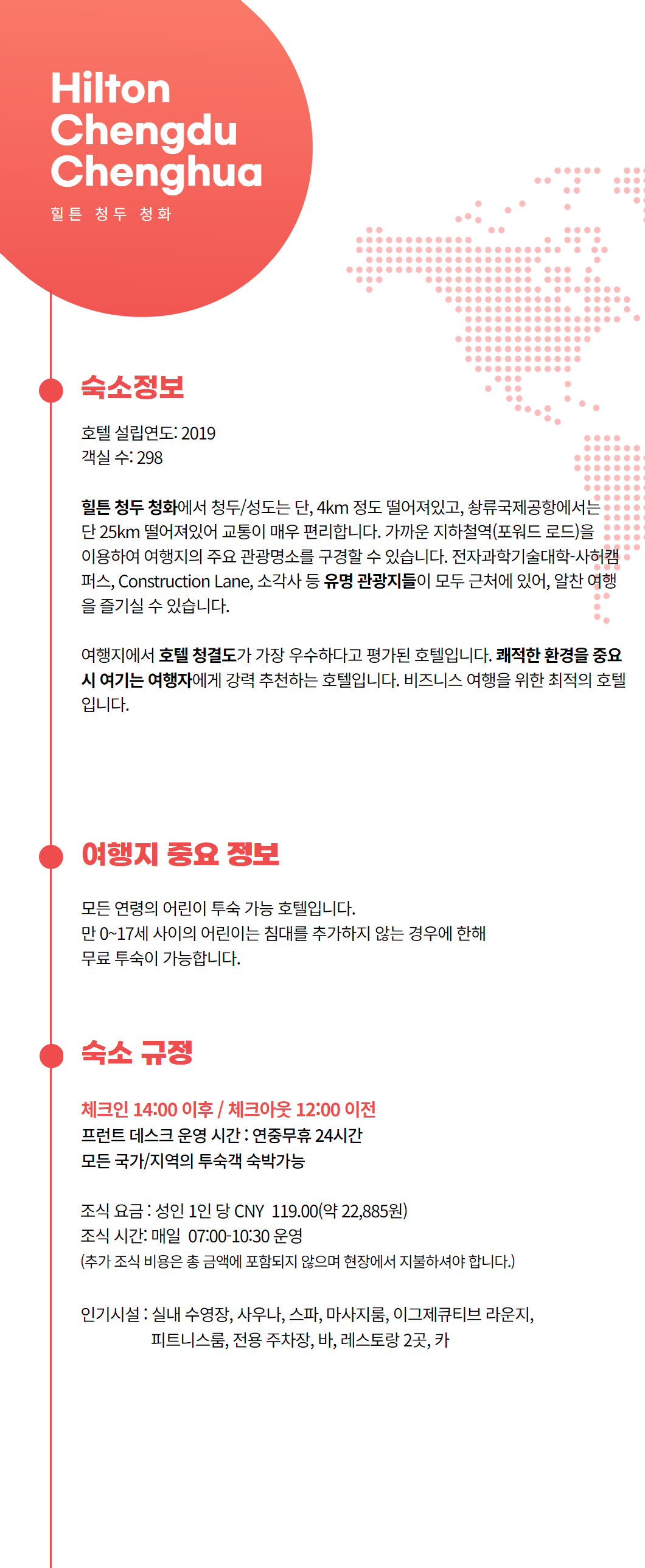 Hilton Chengdu Chenghua
힐튼 청두 청화

숙소정보

호텔 설립연도: 2019
객실 수: 298

힐튼 청두 청화에서 청두/성도는 단, 4km 정도 떨어져있고, 솽류국제공항에서는 단 25km 떨어져있어 교통이 매우 편리합니다. 가까운 지하철역(포워드 로드)을 이용하여 여행지의 주요 관광명소를 구경할 수 있습니다. 전자과학기술대학-사허캠퍼스, Construction Lane, 소각사 등 유명 관광지들이 모두 근처에 있어, 알찬 여행을 즐기실 수 있습니다.

여행지에서 호텔 청결도가 가장 우수하다고 평가된 호텔입니다. 쾌적한 환경을 중요시 여기는 여행자에게 강력 추천하는 호텔입니다. 비즈니스 여행을 위한 최적의 호텔입니다.

여행지 중요 정보

모든 연령의 어린이 투숙 가능 호텔입니다.
만 0~17세 사이의 어린이는 침대를 추가하지 않는 경우에 한해
무료 투숙이 가능합니다.

숙소 규정

체크인 14:00 이후 / 체크아웃 12:00 이전
프런트 데스크 운영 시간 : 연중무휴 24시간
모든 국가/지역의 투숙객 숙박가능

조식 요금 : 성인 1인 당 CNY 119.00(약 22,885원)
조식 시간: 매일 07:00-10:30 운영
(추가 조식 비용은 총 금액에 포함되지 않으며 현장에서 지불하셔야 합니다.)

인기시설 : 실내 수영장, 사우나, 스파, 마사지룸, 이그제큐티브 라운지, 피트니스룸, 전용 주차장, 바, 레스토랑 2곳, 카